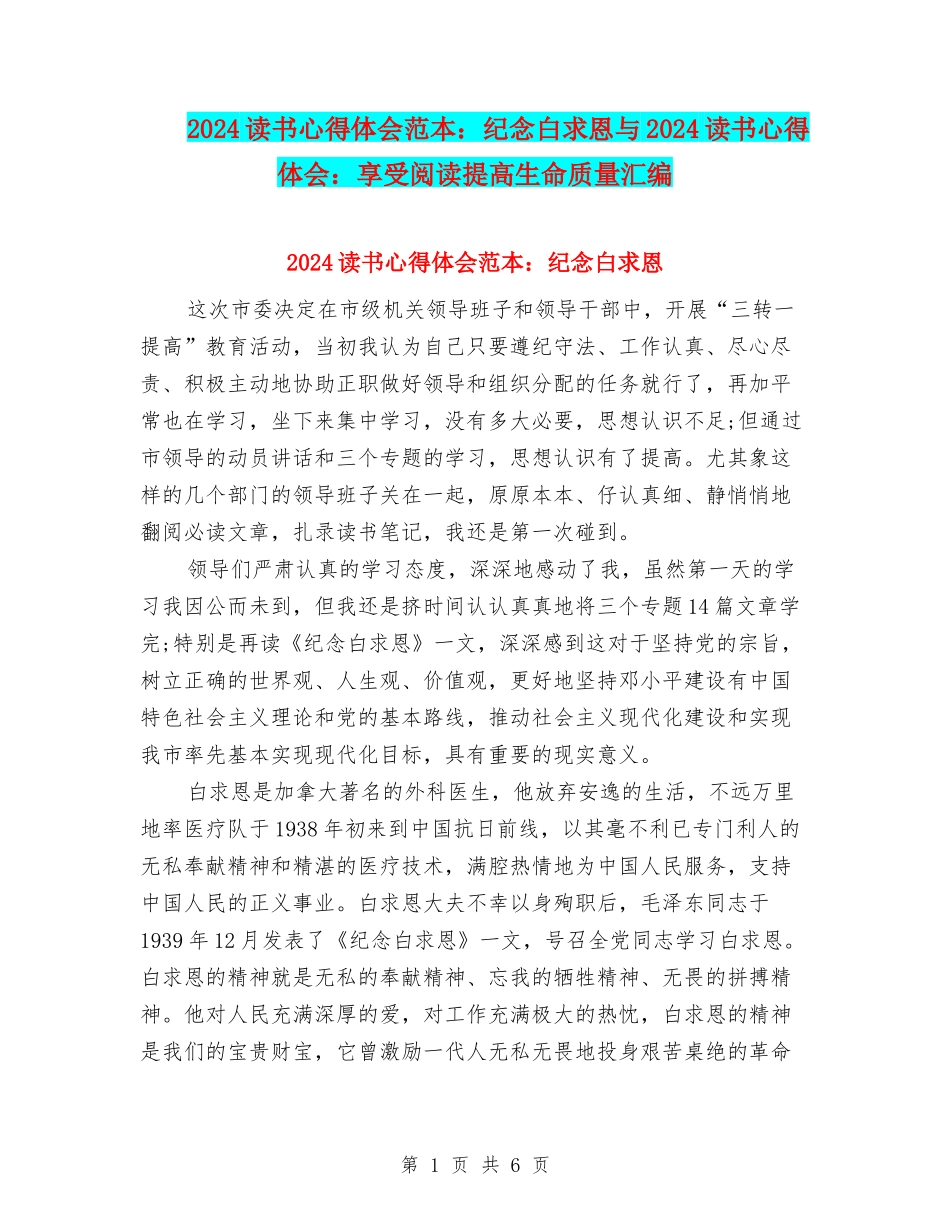 2024 读书心得体会范本：纪念白求恩与 2024 读书心得体会：享受阅读提高生命质量汇编

2024 读书心得体会范本：纪念白求恩

这次市委决定在市级机关领导班子和领导干部中，开展“三转一提高”教育活动，当初我认为自己只要遵纪守法、工作认真、尽心尽责、积极主动地协助正职做好领导和组织分配的任务就行了，再加平常也在学习，坐下来集中学习，没有多大必要，思想认识不足;但通过市领导的动员讲话和三个专题的学习，思想认识有了提高。尤其象这样的几个部门的领导班子关在一起，原原本本、仔认真细、静悄悄地翻阅必读文章，扎录读书笔记，我还是第一次碰到。

领导们严肃认真的学习态度，深深地感动了我，虽然第一天的学习我因公而未到，但我还是挤时间认认真真地将三个专题 14 篇文章学完;特别是再读《纪念白求恩》一文，深深感到这对于坚持党的宗旨，树立正确的世界观、人生观、价值观，更好地坚持邓小平建设有中国特色社会主义理论和党的基本路线，推动社会主义现代化建设和实现我市率先基本实现现代化目标，具有重要的现实意义。

白求恩是加拿大著名的外科医生，他放弃安逸的生活，不远万里地率医疗队于 1938 年初来到中国抗日前线，以其毫不利已专门利人的无私奉献精神和精湛的医疗技术，满腔热情地为中国人民服务，支持中国人民的正义事业。白求恩大夫不幸以身殉职后，毛泽东同志于 1939 年 12 月发表了《纪念白求恩》一文，号召全党同志学习白求恩。白求恩的精神就是无私的奉献精神、忘我的牺牲精神、无畏的拼搏精神。他对人民充满深厚的爱，对工作充满极大的热忱，白求恩的精神是我们的宝贵财宝，它曾激励一代人无私无畏地投身艰苦桌绝的革命

第 1 页 共 6 页